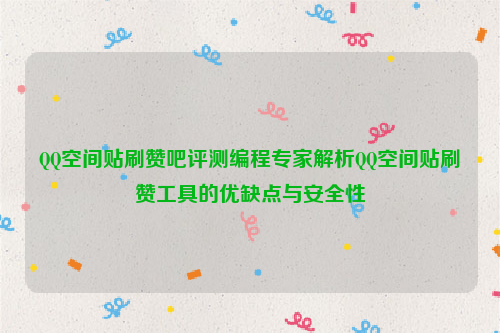 QQ空间贴刷赞吧评测编程专家解析QQ空间贴刷赞工具的优缺点与安全性